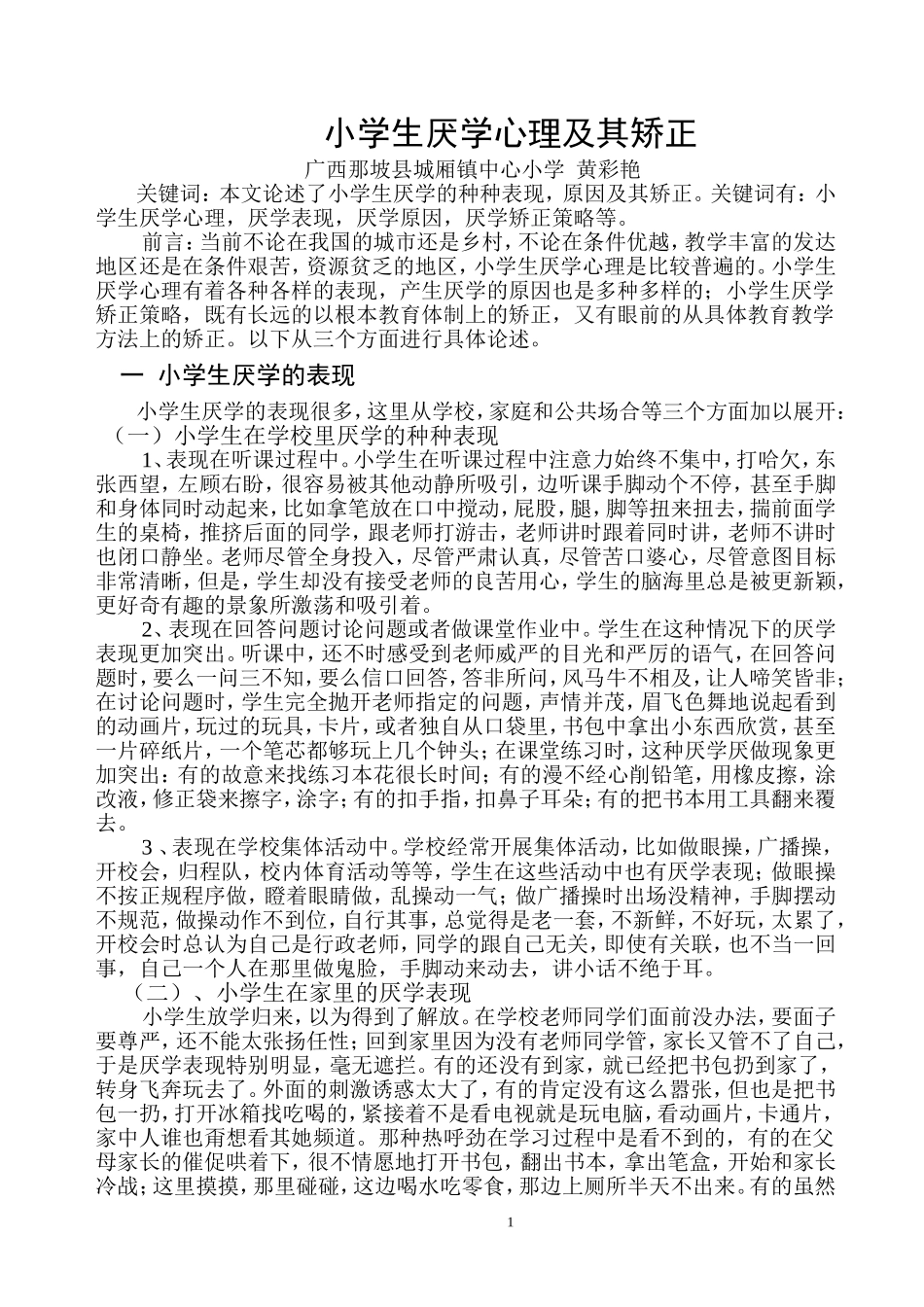 小学生厌学心理及其矫正

广西那坡县城厢镇中心小学 黄彩艳

关键词：本文论述了小学生厌学的种种表现，原因及其矫正。关键词有：小学生厌学心理，厌学表现，厌学原因，厌学矫正策略等。

前言：当前不论在我国的城市还是乡村，不论在条件优越，教学丰富的发达地区还是在条件艰苦，资源贫乏的地区，小学生厌学心理是比较普遍的。小学生厌学心理有着各种各样的表现，产生厌学的原因也是多种多样的；小学生厌学矫正策略，既有长远的以根本教育体制上的矫正，又有眼前的从具体教育教学方法上的矫正。以下从三个方面进行具体论述。

一 小学生厌学的表现

小学生厌学的表现很多，这里从学校，家庭和公共场合等三个方面加以展开：

（一）小学生在学校里厌学的种种表现

1、表现在听课过程中。小学生在听课过程中注意力始终不集中，打哈欠，东张西望，左顾右盼，很容易被其他动静所吸引，边听课手脚动个不停，甚至手脚和身体同时动起来，比如拿笔放在口中搅动，屁股，腿，脚等扭来扭去，揣前面学生的桌椅，推挤后面的同学，跟老师打游击，老师讲时跟着同时讲，老师不讲时也闭口静坐。老师尽管全身投入，尽管严肃认真，尽管苦口婆心，尽管意图目标非常清晰，但是，学生却没有接受老师的良苦用心，学生的脑海里总是被更新颖，更好奇有趣的景象所激荡和吸引着。

2、表现在回答问题讨论问题或者做课堂作业中。学生在这种情况下的厌学表现更加突出。听课中，还不时感受到老师威严的目光和严厉的语气，在回答问题时，要么一问三不知，要么信口回答，答非所问，风马牛不相及，让人啼笑皆非；在讨论问题时，学生完全抛开老师指定的问题，声情并茂，眉飞色舞地说起看到的动画片，玩过的玩具，卡片，或者独自从口袋里，书包中拿出小东西欣赏，甚至一片碎纸片，一个笔芯都够玩上几个钟头；在课堂练习时，这种厌学厌做现象更加突出：有的故意来找练习本花很长时间；有的漫不经心削铅笔，用橡皮擦，涂改液，修正袋来擦字，涂字；有的扣手指，扣鼻子耳朵；有的把书本用工具翻来覆去。

3、表现在学校集体活动中。学校经常开展集体活动，比如做眼操，广播操，开校会，归程队，校内体育活动等等，学生在这些活动中也有厌学表现；做眼操不按正规程序做，瞪着眼睛做，乱操动一气；做广播操时出场没精神，手脚摆动不规范，做操动作不到位，自行其事，总觉得是老一套，不新鲜，不好玩，太累了，开校会时总认为自己是行政老师，同学的跟自己无关，即使有关联，也不当一回事，自己一个人在那里做鬼脸，手脚动来动去，讲小话不绝于耳。

（二）、小学生在家里的厌学表现

小学生放学归来，以为得到了解放。在学校老师同学们面前没办法，要面子要尊严，还不能太张扬任性；回到家里因为没有老师同学管，家长又管不了自己，于是厌学表现特别明显，毫无遮拦。有的还没有到家，就已经把书包扔到家了，转身飞奔玩去了。外面的刺激诱惑太大了，有的肯定没有这么嚣张，但也是把书包一扔，打开冰箱找吃喝的，紧接着不是看电视就是玩电脑，看动画片，卡通片，家中人谁也甭想看其她频道。那种热呼劲在学习过程中是看不到的，有的在父母家长的催促哄着下，很不情愿地打开书包，翻出书本，拿出笔盒，开始和家长冷战；这里摸摸，那里碰碰，这边喝水吃零食，那边上厕所半天不出来。有的虽然

1